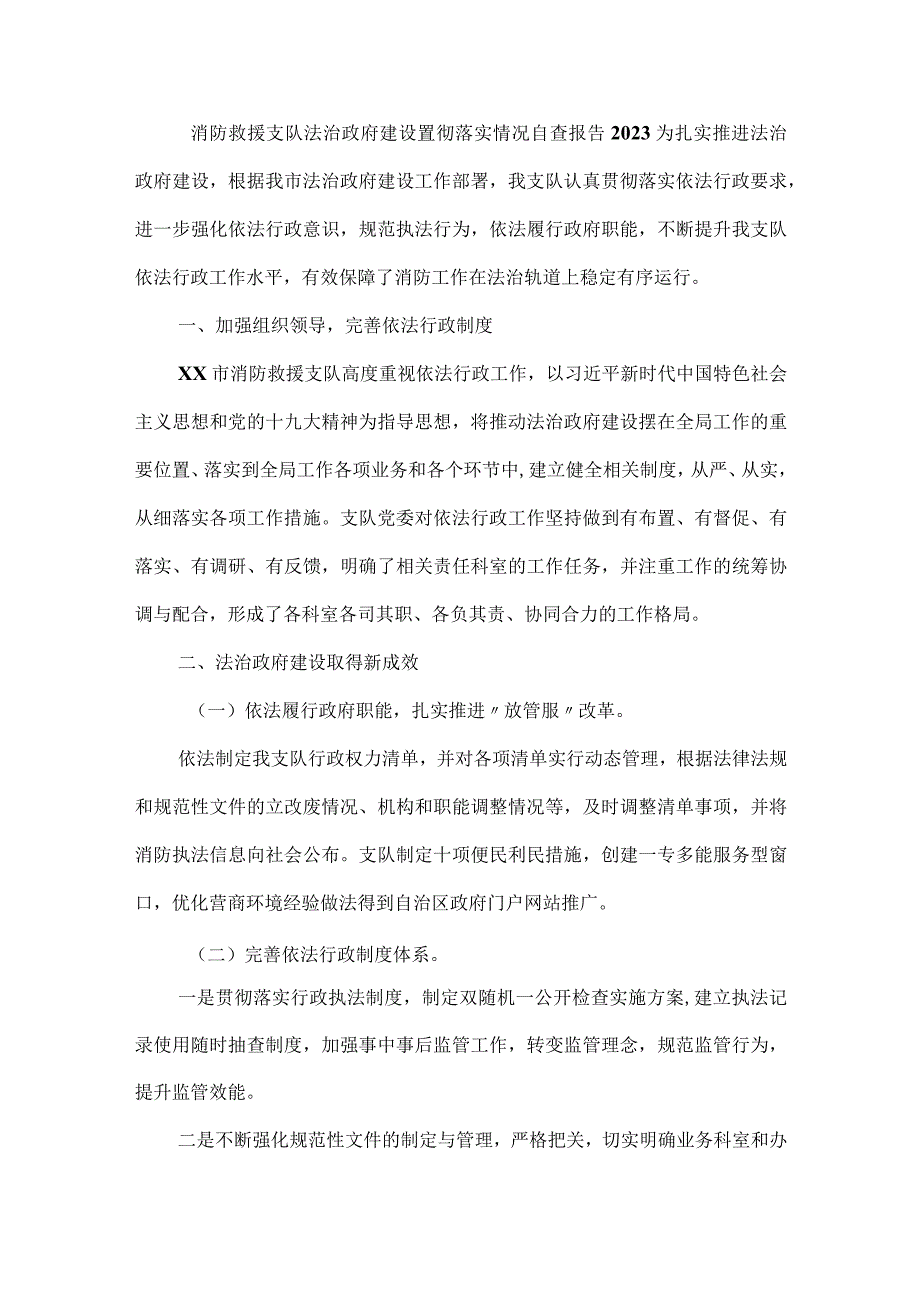 消防救援支队法治政府建设置彻落实情况自查报告2023为扎实推进法治政府建设，根据我市法治政府建设工作部署，我支队认真贯彻落实依法行政要求，进一步强化依法行政意识，规范执法行为，依法履行政府职能，不断提升我支队依法行政工作水平，有效保障了消防工作在法治轨道上稳定有序运行。

一、加强组织领导，完善依法行政制度

XX市消防救援支队高度重视依法行政工作，以习近平新时代中国特色社会主义思想和党的十九大精神为指导思想，将推动法治政府建设摆在全局工作的重要位置、落实到全局工作各项业务和各个环节中，建立健全相关制度，从严、从实，从细落实各项工作措施。支队党委对依法行政工作坚持做到有布置、有督促、有落实、有调研、有反馈，明确了相关责任科室的工作任务，并注重工作的统筹协调与配合，形成了各科室各司其职、各负其责、协同合力的工作格局。

二、法治政府建设取得新成效

（一）依法履行政府职能，扎实推进〃放管服〃改革。

依法制定我支队行政权力清单，并对各项清单实行动态管理，根据法律法规和规范性文件的立改废情况、机构和职能调整情况等，及时调整清单事项，并将消防执法信息向社会公布。支队制定十项便民利民措施，创建一专多能服务型窗口，优化营商环境经验做法得到自治区政府门户网站推广。

（二）完善依法行政制度体系。

一是贯彻落实行政执法制度，制定双随机一公开检查实施方案，建立执法记录使用随时抽查制度，加强事中事后监管工作，转变监管理念，规范监管行为，提升监管效能。

二是不断强化规范性文件的制定与管理，严格把关，切实明确业务科室和办